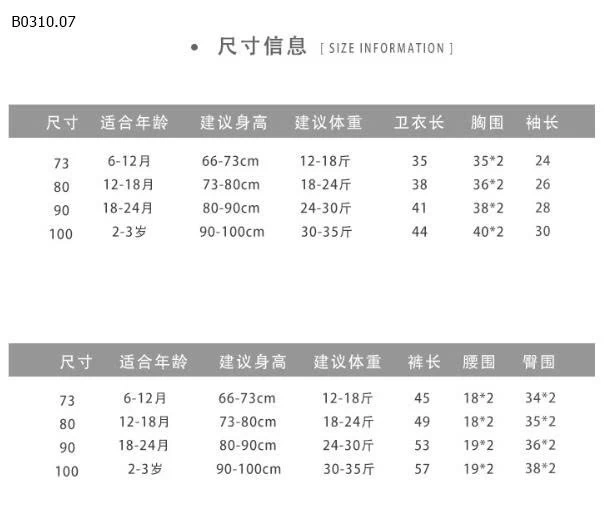 B0310.07

• 尺寸信息 [ SIZE INFORMATION ]

| 尺寸 | 适合年龄 | 建议身高 | 建议体重 | 卫衣长 | 胸围 | 袖长 |
|---|---|---|---|---|---|---|
| 73 | 6-12月 | 66-73cm | 12-18斤 | 35 | 35*2 | 24 |
| 80 | 12-18月 | 73-80cm | 18-24斤 | 38 | 36*2 | 26 |
| 90 | 18-24月 | 80-90cm | 24-30斤 | 41 | 38*2 | 28 |
| 100 | 2-3岁 | 90-100cm | 30-35斤 | 44 | 40*2 | 30 |

| 尺寸 | 适合年龄 | 建议身高 | 建议体重 | 裤长 | 腰围 | 臀围 |
|---|---|---|---|---|---|---|
| 73 | 6-12月 | 66-73cm | 12-18斤 | 45 | 18*2 | 34*2 |
| 80 | 12-18月 | 73-80cm | 18-24斤 | 49 | 18*2 | 35*2 |
| 90 | 18-24月 | 80-90cm | 24-30斤 | 53 | 19*2 | 36*2 |
| 100 | 2-3岁 | 90-100cm | 30-35斤 | 57 | 19*2 | 38*2 |